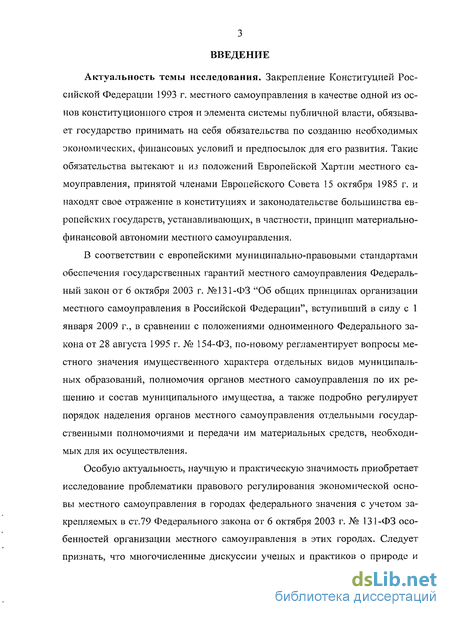 3

ВВЕДЕНИЕ

Актуальность темы исследования. Закрепление Конституцией Российской Федерации 1993 г. местного самоуправления в качестве одной из основ конституционного строя и элемента системы публичной власти, обязывает государство принимать на себя обязательства по созданию необходимых экономических, финансовых условий и предпосылок для его развития. Такие обязательства вытекают и из положений Европейской Хартии местного самоуправления, принятой членами Европейского Совета 15 октября 1985 г. и находят свое отражение в конституциях и законодательстве большинства европейских государств, устанавливающих, в частности, принцип материально-финансовой автономии местного самоуправления.

В соответствии с европейскими муниципально-правовыми стандартами обеспечения государственных гарантий местного самоуправления Федеральный закон от 6 октября 2003 г. №131-ФЗ "Об общих принципах организации местного самоуправления в Российской Федерации", вступивший в силу с 1 января 2009 г., в сравнении с положениями одноименного Федерального закона от 28 августа 1995 г. № 154-ФЗ, по-новому регламентирует вопросы местного значения имущественного характера отдельных видов муниципальных образований, полномочия органов местного самоуправления по их решению и состав муниципального имущества, а также подробно регулирует порядок наделения органов местного самоуправления отдельными государственными полномочиями и передачи им материальных средств, необходимых для их осуществления.

Особую актуальность, научную и практическую значимость приобретает исследование проблематики правового регулирования экономической основы местного самоуправления в городах федерального значения с учетом закрепляемых в ст.79 Федерального закона от 6 октября 2003 г. № 131-ФЗ особенностей организации местного самоуправления в этих городах. Следует признать, что многочисленные дискуссии ученых и практиков о природе и

dsLib.net
библиотека диссертаций